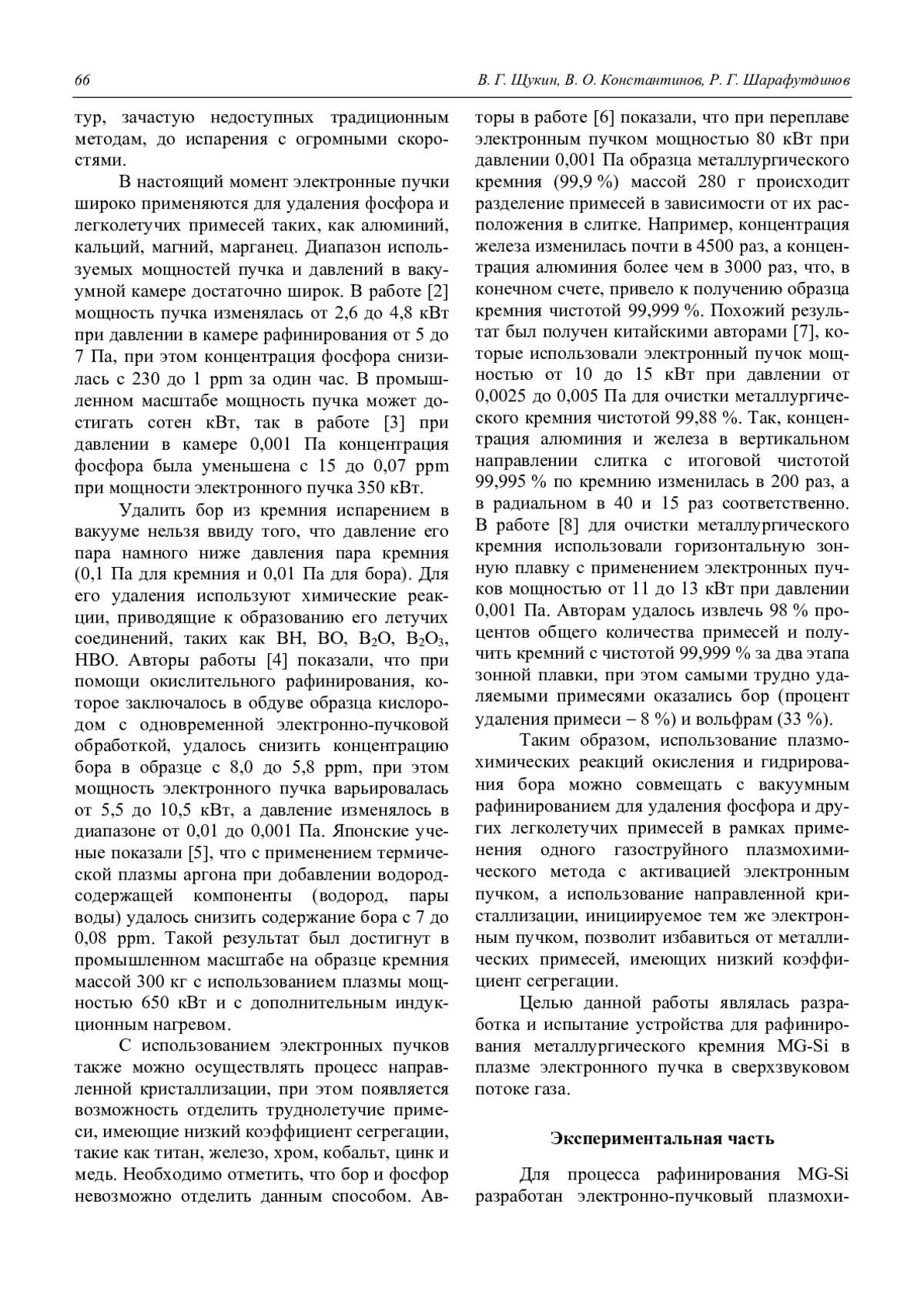 66 В. Г. Щукин, В. О. Константинов, Р. Г. Шарафутдинов

тур, зачастую недоступных традиционным методам, до испарения с огромными скоростями.

В настоящий момент электронные пучки широко применяются для удаления фосфора и легколетучих примесей таких, как алюминий, кальций, магний, марганец. Диапазон используемых мощностей пучка и давлений в вакуумной камере достаточно широк. В работе [2] мощность пучка изменялась от 2,6 до 4,8 кВт при давлении в камере рафинирования от 5 до 7 Па, при этом концентрация фосфора снизилась с 230 до 1 ppm за один час. В промышленном масштабе мощность пучка может достигать сотен кВт, так в работе [3] при давлении в камере 0,001 Па концентрация фосфора была уменьшена с 15 до 0,07 ppm при мощности электронного пучка 350 кВт.

Удалить бор из кремния испарением в вакууме нельзя ввиду того, что давление его пара намного ниже давления пара кремния (0,1 Па для кремния и 0,01 Па для бора). Для его удаления используют химические реакции, приводящие к образованию его летучих соединений, таких как BH, BO, $B_2O$, $B_2O_3$, HBO. Авторы работы [4] показали, что при помощи окислительного рафинирования, которое заключалось в обдуве образца кислородом с одновременной электронно-пучковой обработкой, удалось снизить концентрацию бора в образце с 8,0 до 5,8 ppm, при этом мощность электронного пучка варьировалась от 5,5 до 10,5 кВт, а давление изменялось в диапазоне от 0,01 до 0,001 Па. Японские ученые показали [5], что с применением термической плазмы аргона при добавлении водородсодержащей компоненты (водород, пары воды) удалось снизить содержание бора с 7 до 0,08 ppm. Такой результат был достигнут в промышленном масштабе на образце кремния массой 300 кг с использованием плазмы мощностью 650 кВт и с дополнительным индукционным нагревом.

С использованием электронных пучков также можно осуществлять процесс направленной кристаллизации, при этом появляется возможность отделить труднолетучие примеси, имеющие низкий коэффициент сегрегации, такие как титан, железо, хром, кобальт, цинк и медь. Необходимо отметить, что бор и фосфор невозможно отделить данным способом. Авторы в работе [6] показали, что при переплаве электронным пучком мощностью 80 кВт при давлении 0,001 Па образца металлургического кремния (99,9 %) массой 280 г происходит разделение примесей в зависимости от их расположения в слитке. Например, концентрация железа изменилась почти в 4500 раз, а концентрация алюминия более чем в 3000 раз, что, в конечном счете, привело к получению образца кремния чистотой 99,999 %. Похожий результат был получен китайскими авторами [7], которые использовали электронный пучок мощностью от 10 до 15 кВт при давлении от 0,0025 до 0,005 Па для очистки металлургического кремния чистотой 99,88 %. Так, концентрация алюминия и железа в вертикальном направлении слитка с итоговой чистотой 99,995 % по кремнию изменилась в 200 раз, а в радиальном в 40 и 15 раз соответственно. В работе [8] для очистки металлургического кремния использовали горизонтальную зонную плавку с применением электронных пучков мощностью от 11 до 13 кВт при давлении 0,001 Па. Авторам удалось извлечь 98 % процентов общего количества примесей и получить кремний с чистотой 99,999 % за два этапа зонной плавки, при этом самыми трудно удаляемыми примесями оказались бор (процент удаления примеси – 8 %) и вольфрам (33 %).

Таким образом, использование плазмохимических реакций окисления и гидрирования бора можно совмещать с вакуумным рафинированием для удаления фосфора и других легколетучих примесей в рамках применения одного газоструйного плазмохимического метода с активацией электронным пучком, а использование направленной кристаллизации, инициируемое тем же электронным пучком, позволит избавиться от металлических примесей, имеющих низкий коэффициент сегрегации.

Целью данной работы являлась разработка и испытание устройства для рафинирования металлургического кремния MG-Si в плазме электронного пучка в сверхзвуковом потоке газа.

Экспериментальная часть

Для процесса рафинирования MG-Si разработан электронно-пучковый плазмохи-